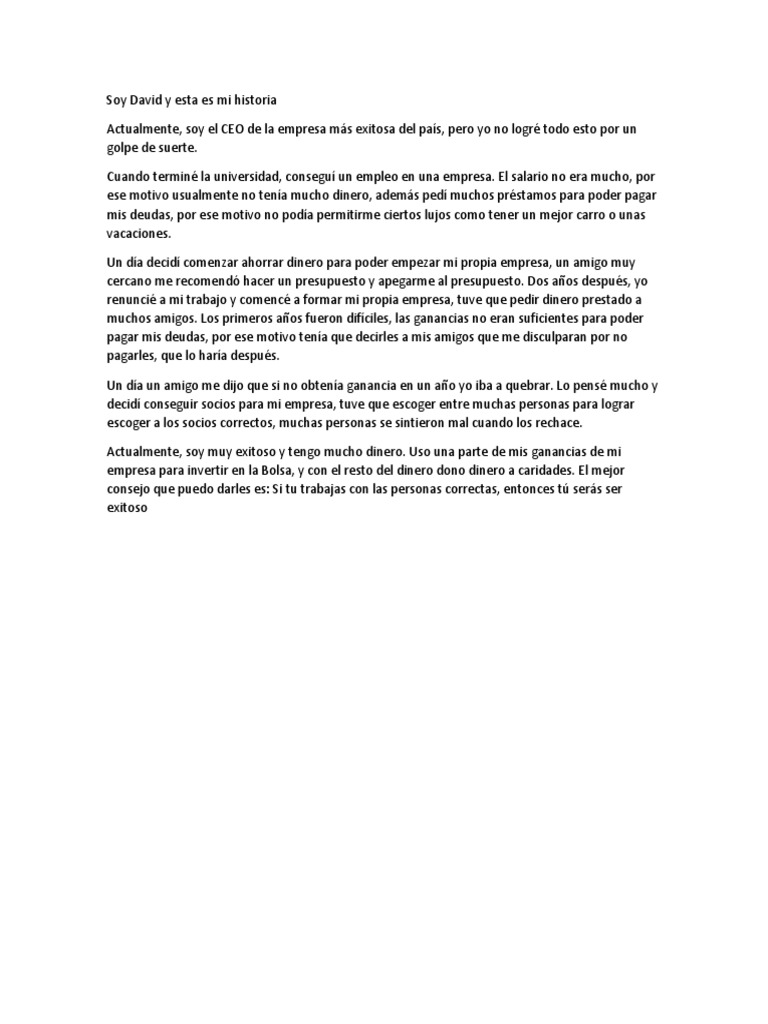 Soy David y esta es mi historia

Actualmente, soy el CEO de la empresa más exitosa del país, pero yo no logré todo esto por un golpe de suerte.

Cuando terminé la universidad, conseguí un empleo en una empresa. El salario no era mucho, por ese motivo usualmente no tenía mucho dinero, además pedí muchos préstamos para poder pagar mis deudas, por ese motivo no podía permitirme ciertos lujos como tener un mejor carro o unas vacaciones.

Un día decidí comenzar ahorrar dinero para poder empezar mi propia empresa, un amigo muy cercano me recomendó hacer un presupuesto y apegarme al presupuesto. Dos años después, yo renuncié a mi trabajo y comencé a formar mi propia empresa, tuve que pedir dinero prestado a muchos amigos. Los primeros años fueron difíciles, las ganancias no eran suficientes para poder pagar mis deudas, por ese motivo tenía que decirles a mis amigos que me disculparan por no pagarles, que lo haría después.

Un día un amigo me dijo que si no obtenía ganancia en un año yo iba a quebrar. Lo pensé mucho y decidí conseguir socios para mi empresa, tuve que escoger entre muchas personas para lograr escoger a los socios correctos, muchas personas se sintieron mal cuando los rechace.

Actualmente, soy muy exitoso y tengo mucho dinero. Uso una parte de mis ganancias de mi empresa para invertir en la Bolsa, y con el resto del dinero dono dinero a caridades. El mejor consejo que puedo darles es: Si tu trabajas con las personas correctas, entonces tú serás ser exitoso